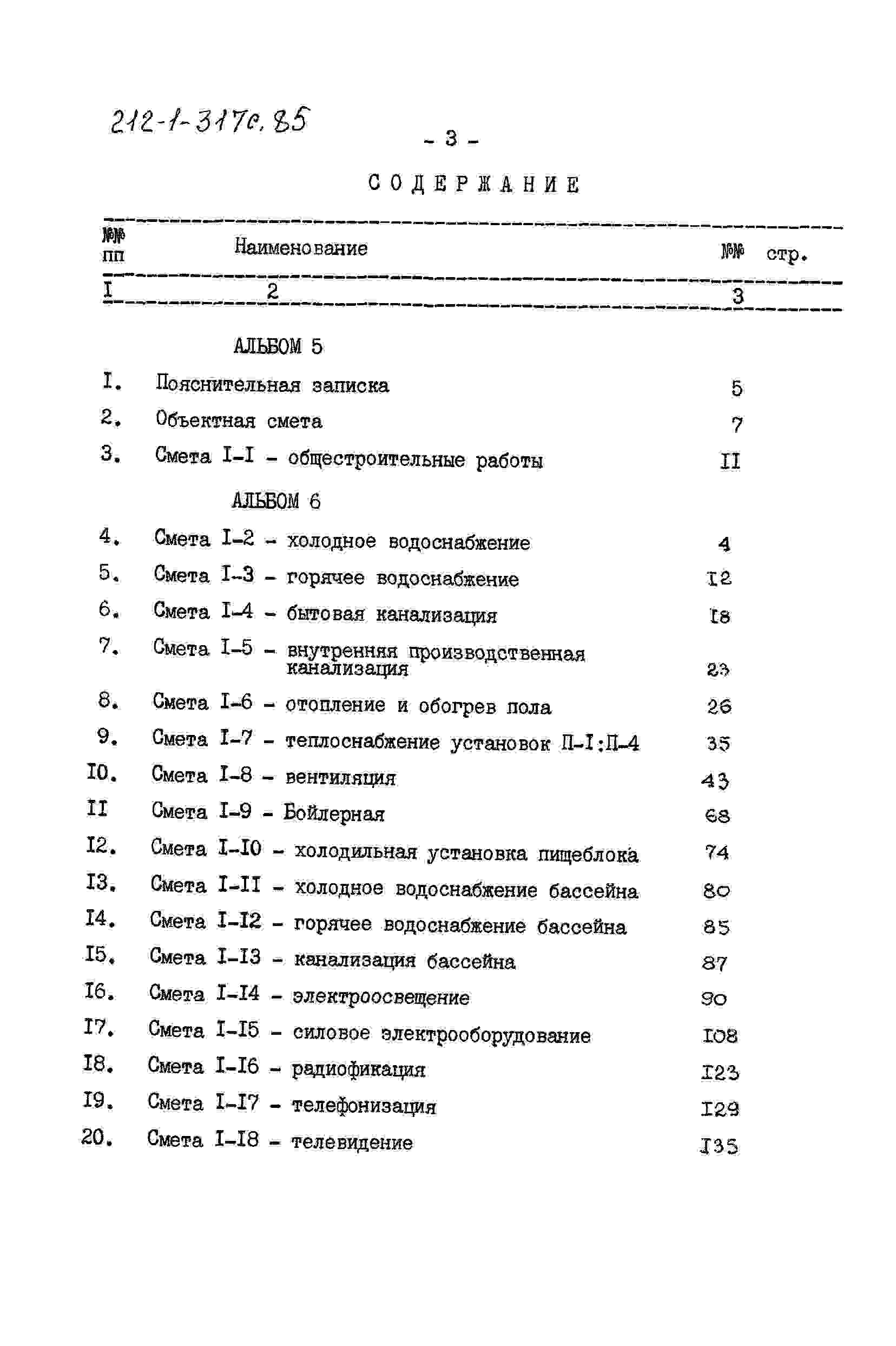 212-1-317с.85

- 3 -

СОДЕРЖАНИЕ

№№ пп
Наименование
№№ стр.

I 2 3

АЛЬБОМ 5

I. Пояснительная записка 5
2. Объектная смета 7
3. Смета I-I - общестроительные работы II

АЛЬБОМ 6

4. Смета I-2 - холодное водоснабжение 4
5. Смета I-3 - горячее водоснабжение I2
6. Смета I-4 - бытовая канализация I8
7. Смета I-5 - внутренняя производственная канализация 23
8. Смета I-6 - отопление и обогрев пола 26
9. Смета I-7 - теплоснабжение установок П-I:П-4 35
I0. Смета I-8 - вентиляция 43
II Смета I-9 - Бойлерная 68
I2. Смета I-I0 - холодильная установка пищеблока 74
I3. Смета I-II - холодное водоснабжение бассейна 80
I4. Смета I-I2 - горячее водоснабжение бассейна 85
I5. Смета I-I3 - канализация бассейна 87
I6. Смета I-I4 - электроосвещение 90
I7. Смета I-I5 - силовое электрооборудование I08
I8. Смета I-I6 - радиофикация I23
I9. Смета I-I7 - телефонизация I29
20. Смета I-I8 - телевидение I35